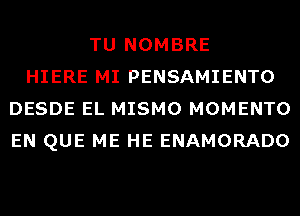 TU NOMBRE
HIERE MI PENSAMIENTO
DESDE EL MISMO MOMENTO
EN QUE ME HE ENAMORADO